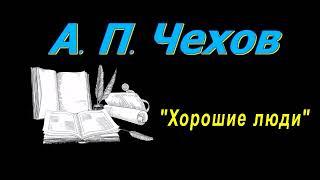 А. П. Чехов

"Хорошие люди"